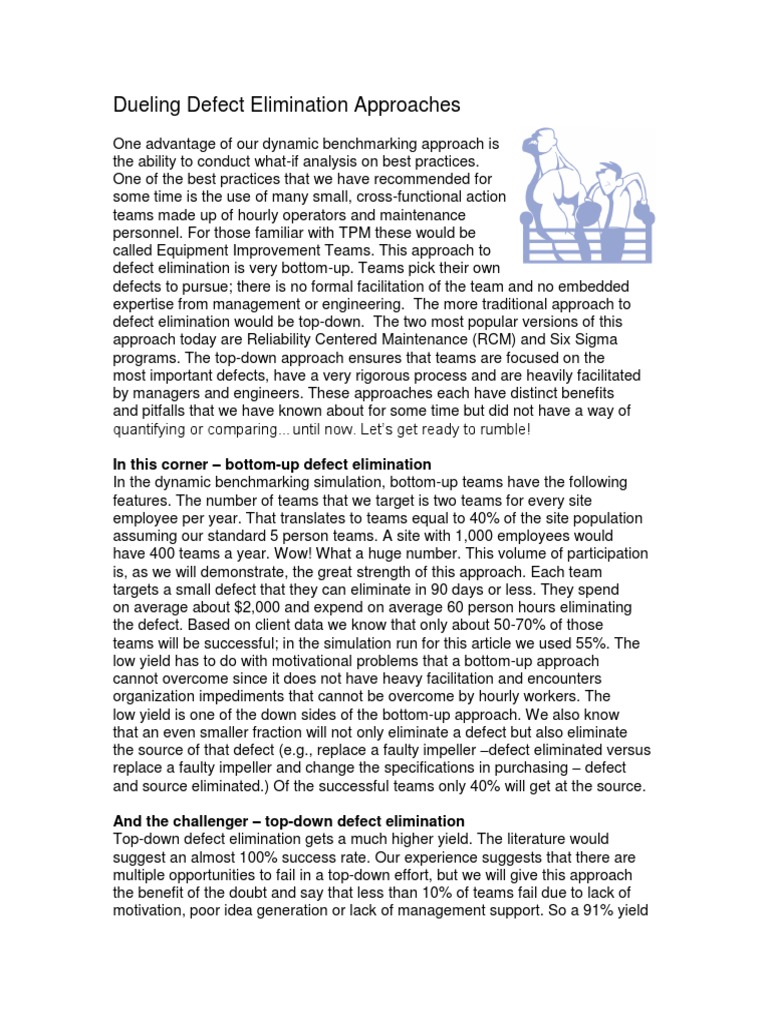 Dueling Defect Elimination Approaches

One advantage of our dynamic benchmarking approach is the ability to conduct what-if analysis on best practices. One of the best practices that we have recommended for some time is the use of many small, cross-functional action teams made up of hourly operators and maintenance personnel. For those familiar with TPM these would be called Equipment Improvement Teams. This approach to defect elimination is very bottom-up. Teams pick their own defects to pursue; there is no formal facilitation of the team and no embedded expertise from management or engineering. The more traditional approach to defect elimination would be top-down. The two most popular versions of this approach today are Reliability Centered Maintenance (RCM) and Six Sigma programs. The top-down approach ensures that teams are focused on the most important defects, have a very rigorous process and are heavily facilitated by managers and engineers. These approaches each have distinct benefits and pitfalls that we have known about for some time but did not have a way of quantifying or comparing... until now. Let's get ready to rumble!

In this corner – bottom-up defect elimination
In the dynamic benchmarking simulation, bottom-up teams have the following features. The number of teams that we target is two teams for every site employee per year. That translates to teams equal to 40% of the site population assuming our standard 5 person teams. A site with 1,000 employees would have 400 teams a year. Wow! What a huge number. This volume of participation is, as we will demonstrate, the great strength of this approach. Each team targets a small defect that they can eliminate in 90 days or less. They spend on average about $2,000 and expend on average 60 person hours eliminating the defect. Based on client data we know that only about 50-70% of those teams will be successful; in the simulation run for this article we used 55%. The low yield has to do with motivational problems that a bottom-up approach cannot overcome since it does not have heavy facilitation and encounters organization impediments that cannot be overcome by hourly workers. The low yield is one of the down sides of the bottom-up approach. We also know that an even smaller fraction will not only eliminate a defect but also eliminate the source of that defect (e.g., replace a faulty impeller –defect eliminated versus replace a faulty impeller and change the specifications in purchasing – defect and source eliminated.) Of the successful teams only 40% will get at the source.

And the challenger – top-down defect elimination
Top-down defect elimination gets a much higher yield. The literature would suggest an almost 100% success rate. Our experience suggests that there are multiple opportunities to fail in a top-down effort, but we will give this approach the benefit of the doubt and say that less than 10% of teams fail due to lack of motivation, poor idea generation or lack of management support. So a 91% yield